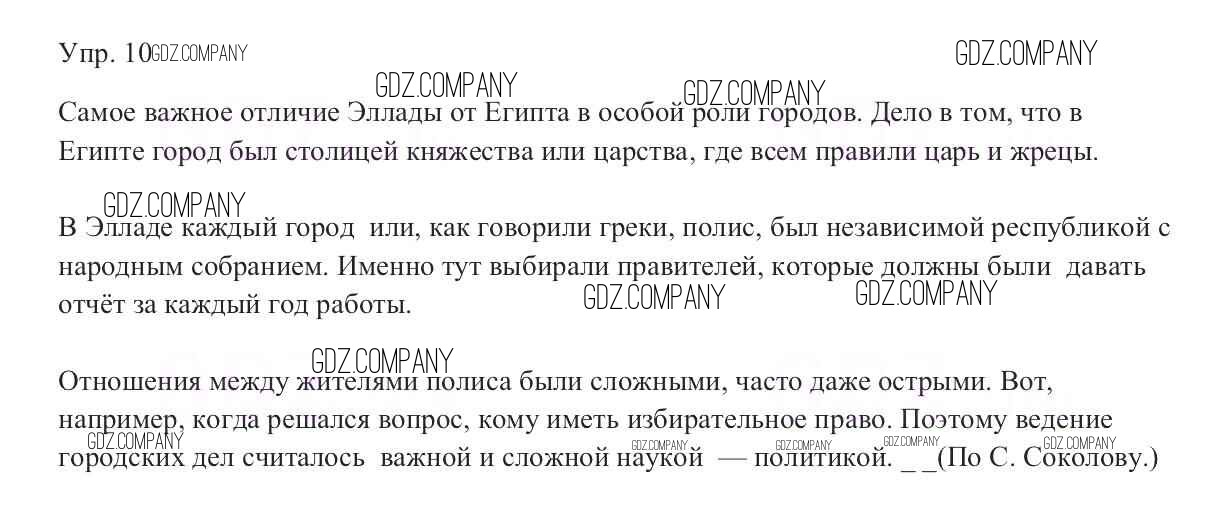 Упр. 10

Самое важное отличие Эллады от Египта в особой роли городов. Дело в том, что в Египте город был столицей княжества или царства, где всем правили царь и жрецы.

В Элладе каждый город или, как говорили греки, полис, был независимой республикой с народным собранием. Именно тут выбирали правителей, которые должны были давать отчёт за каждый год работы.

Отношения между жителями полиса были сложными, часто даже острыми. Вот, например, когда решался вопрос, кому иметь избирательное право. Поэтому ведение городских дел считалось важной и сложной наукой — политикой. _ _(По С. Соколову.)

GDZ.COMPANY